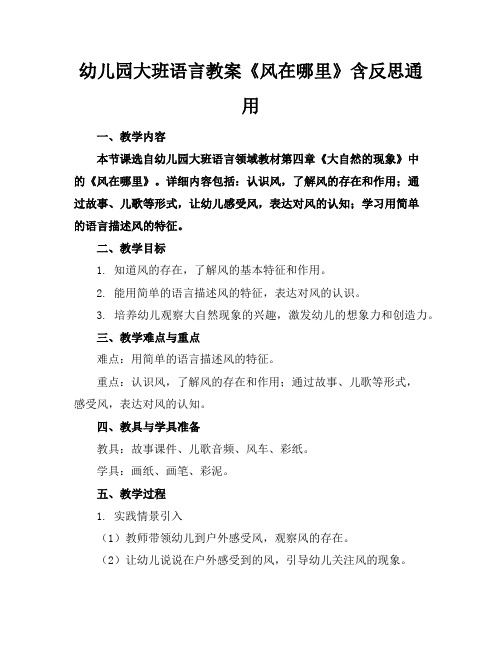 幼儿园大班语言教案《风在哪里》含反思通用

一、教学内容

本节课选自幼儿园大班语言领域教材第四章《大自然的现象》中的《风在哪里》。详细内容包括：认识风，了解风的存在和作用；通过故事、儿歌等形式，让幼儿感受风，表达对风的认知；学习用简单的语言描述风的特征。

二、教学目标

1. 知道风的存在，了解风的基本特征和作用。

2. 能用简单的语言描述风的特征，表达对风的认识。

3. 培养幼儿观察大自然现象的兴趣，激发幼儿的想象力和创造力。

三、教学难点与重点

难点：用简单的语言描述风的特征。

重点：认识风，了解风的存在和作用；通过故事、儿歌等形式，感受风，表达对风的认知。

四、教具与学具准备

教具：故事课件、儿歌音频、风车、彩纸。

学具：画纸、画笔、彩泥。

五、教学过程

1. 实践情景引入

（1）教师带领幼儿到户外感受风，观察风的存在。

（2）让幼儿说说在户外感受到的风，引导幼儿关注风的现象。